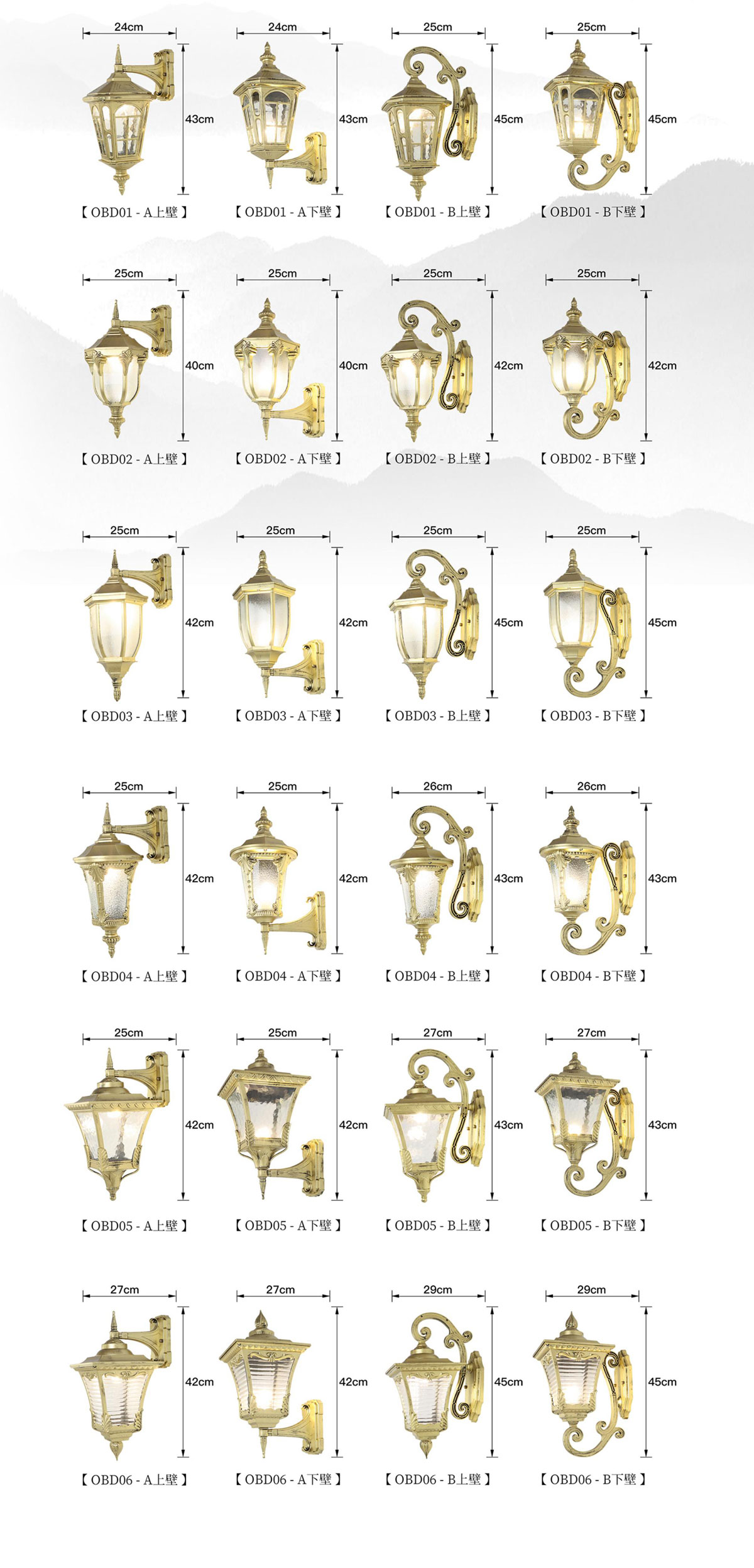 24cm
43cm
【 OBD01 - A上壁 】

24cm
43cm
【 OBD01 - A下壁 】

25cm
45cm
【 OBD01 - B上壁 】

25cm
45cm
【 OBD01 - B下壁 】

25cm
40cm
【 OBD02 - A上壁 】

25cm
40cm
【 OBD02 - A下壁 】

25cm
42cm
【 OBD02 - B上壁 】

25cm
42cm
【 OBD02 - B下壁 】

25cm
42cm
【 OBD03 - A上壁 】

25cm
42cm
【 OBD03 - A下壁 】

25cm
45cm
【 OBD03 - B上壁 】

25cm
45cm
【 OBD03 - B下壁 】

25cm
42cm
【 OBD04 - A上壁 】

25cm
42cm
【 OBD04 - A下壁 】

26cm
43cm
【 OBD04 - B上壁 】

26cm
43cm
【 OBD04 - B下壁 】

25cm
42cm
【 OBD05 - A上壁 】

25cm
42cm
【 OBD05 - A下壁 】

27cm
43cm
【 OBD05 - B上壁 】

27cm
43cm
【 OBD05 - B下壁 】

27cm
42cm
【 OBD06 - A上壁 】

27cm
42cm
【 OBD06 - A下壁 】

29cm
45cm
【 OBD06 - B上壁 】

29cm
45cm
【 OBD06 - B下壁 】